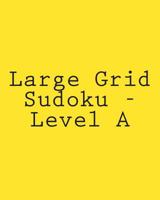 Large Grid Sudoku - Level A